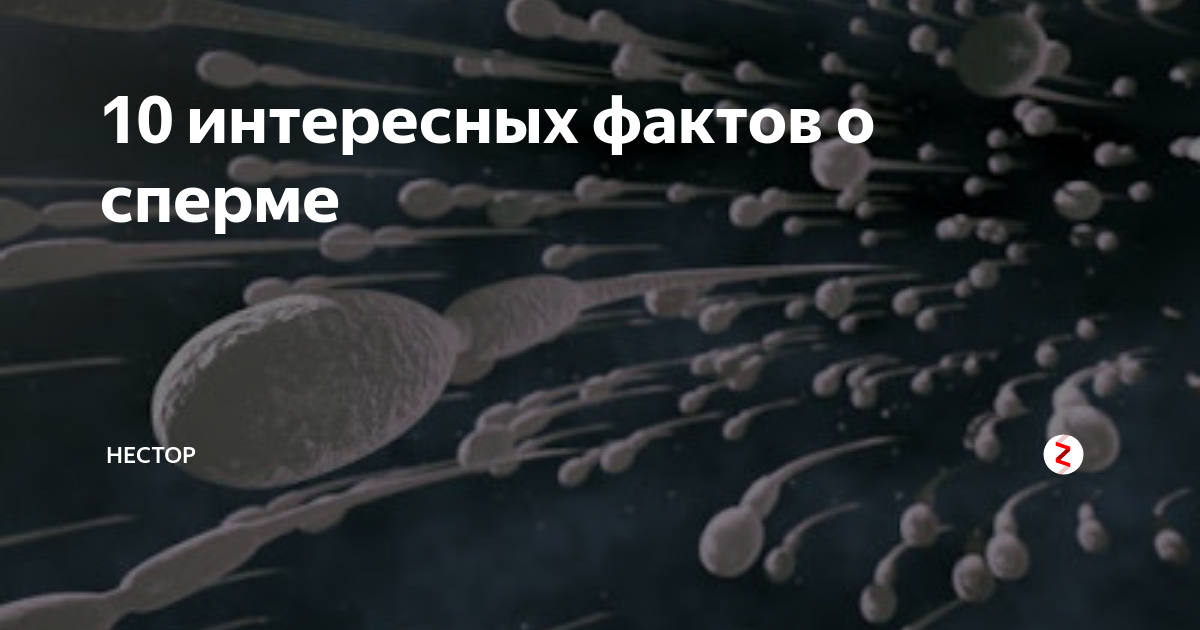 10 интересных фактов о сперме

НЕСТОР

Z